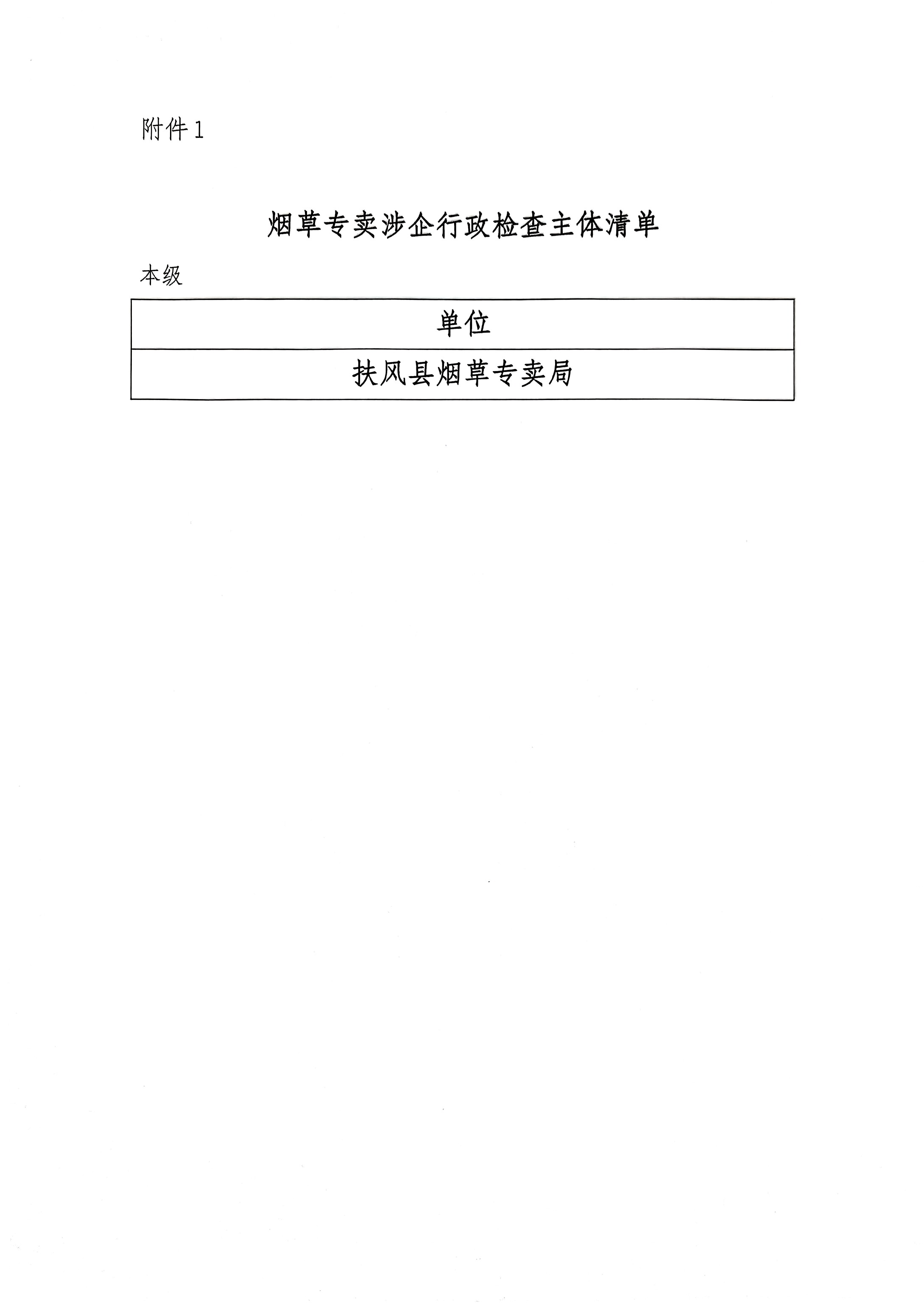 附件1

烟草专卖涉企行政检查主体清单

本级

| 单位 |
|---|
| 扶风县烟草专卖局 |